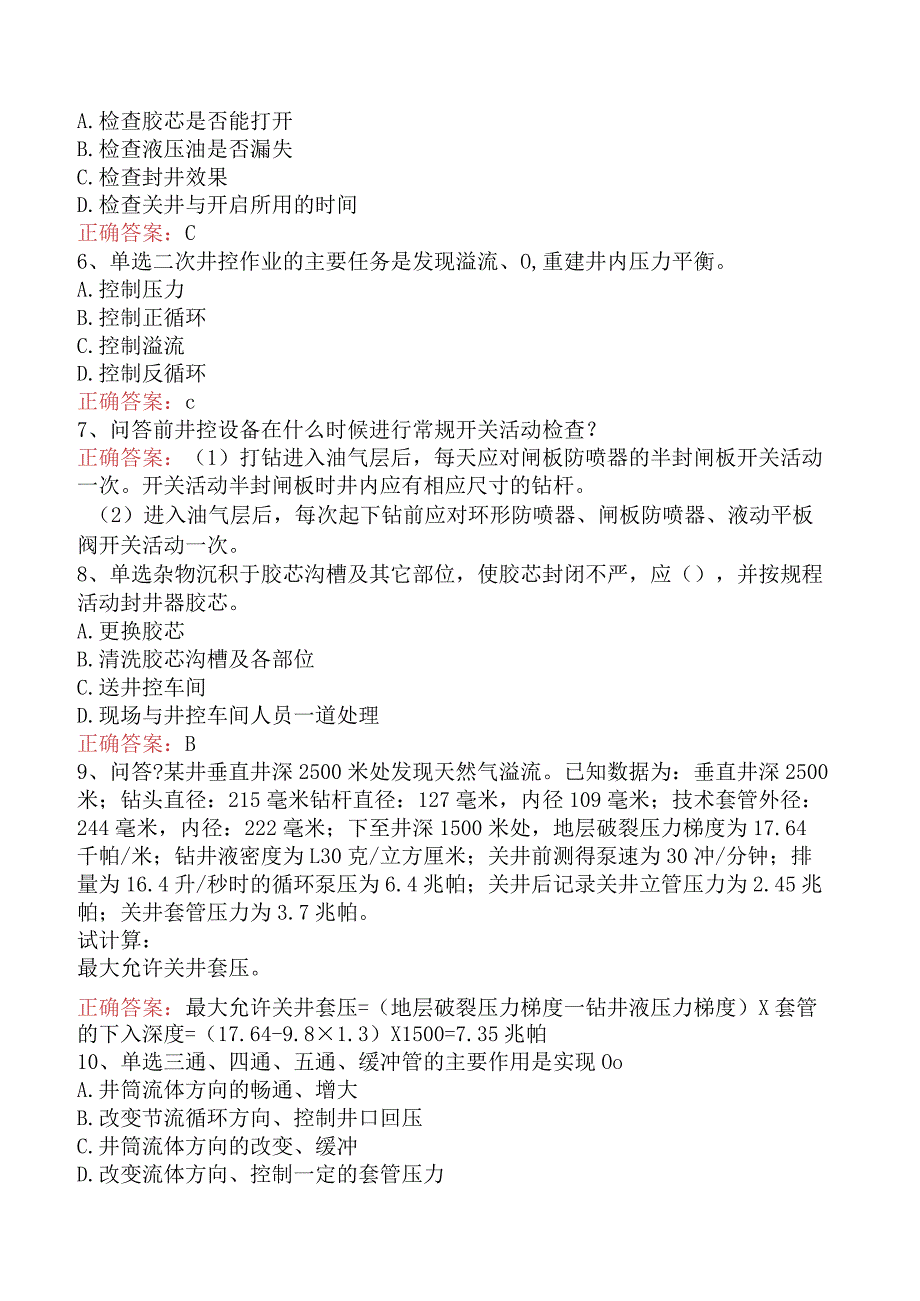 A.检查胶芯是否能打开
B.检查液压油是否漏失
C.检查封井效果
D.检查关井与开启所用的时间
正确答案：C
6、单选二次井控作业的主要任务是发现溢流、0,重建井内压力平衡。
A.控制压力
B.控制正循环
C.控制溢流
D.控制反循环
正确答案：c
7、问答前井控设备在什么时候进行常规开关活动检查？
正确答案：（1）打钻进入油气层后，每天应对闸板防喷器的半封闸板开关活动一次。开关活动半封闸板时井内应有相应尺寸的钻杆。
（2）进入油气层后，每次起下钻前应对环形防喷器、闸板防喷器、液动平板阀开关活动一次。
8、单选杂物沉积于胶芯沟槽及其它部位，使胶芯封闭不严，应（），并按规程活动封井器胶芯。
A.更换胶芯
B.清洗胶芯沟槽及各部位
C.送井控车间
D.现场与井控车间人员一道处理
正确答案：B
9、问答?某井垂直井深2500米处发现天然气溢流。已知数据为：垂直井深2500米；钻头直径：215毫米钻杆直径：127毫米，内径109毫米；技术套管外径：244毫米，内径：222毫米；下至井深1500米处，地层破裂压力梯度为17.64千帕/米；钻井液密度为L30克/立方厘米；关井前测得泵速为30冲/分钟；排量为16.4升/秒时的循环泵压为6.4兆帕；关井后记录关井立管压力为2.45兆帕；关井套管压力为3.7兆帕。
试计算：
最大允许关井套压。

正确答案：最大允许关井套压=（地层破裂压力梯度一钻井液压力梯度）X套管的下入深度=（17.64-9.8×1.3）X1500=7.35兆帕
10、单选三通、四通、五通、缓冲管的主要作用是实现0o
A.井筒流体方向的畅通、增大
B.改变节流循环方向、控制井口回压
C.井筒流体方向的改变、缓冲
D.改变流体方向、控制一定的套管压力